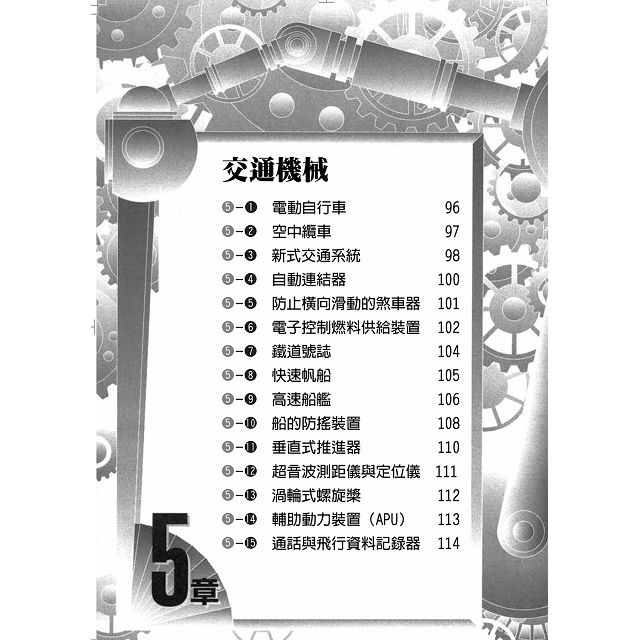 交通機械

❺-❶ 電動自行車 96
❺-❷ 空中纜車 97
❺-❸ 新式交通系統 98
❺-❹ 自動連結器 100
❺-❺ 防止橫向滑動的煞車器 101
❺-❻ 電子控制燃料供給裝置 102
❺-❼ 鐵道號誌 104
❺-❽ 快速帆船 105
❺-❾ 高速船艦 106
❺-❿ 船的防搖裝置 108
❺-⓫ 垂直式推進器 110
❺-⓬ 超音波測距儀與定位儀 111
❺-⓭ 渦輪式螺旋槳 112
❺-⓮ 輔助動力裝置(APU) 113
❺-⓯ 通話與飛行資料記錄器 114

5章